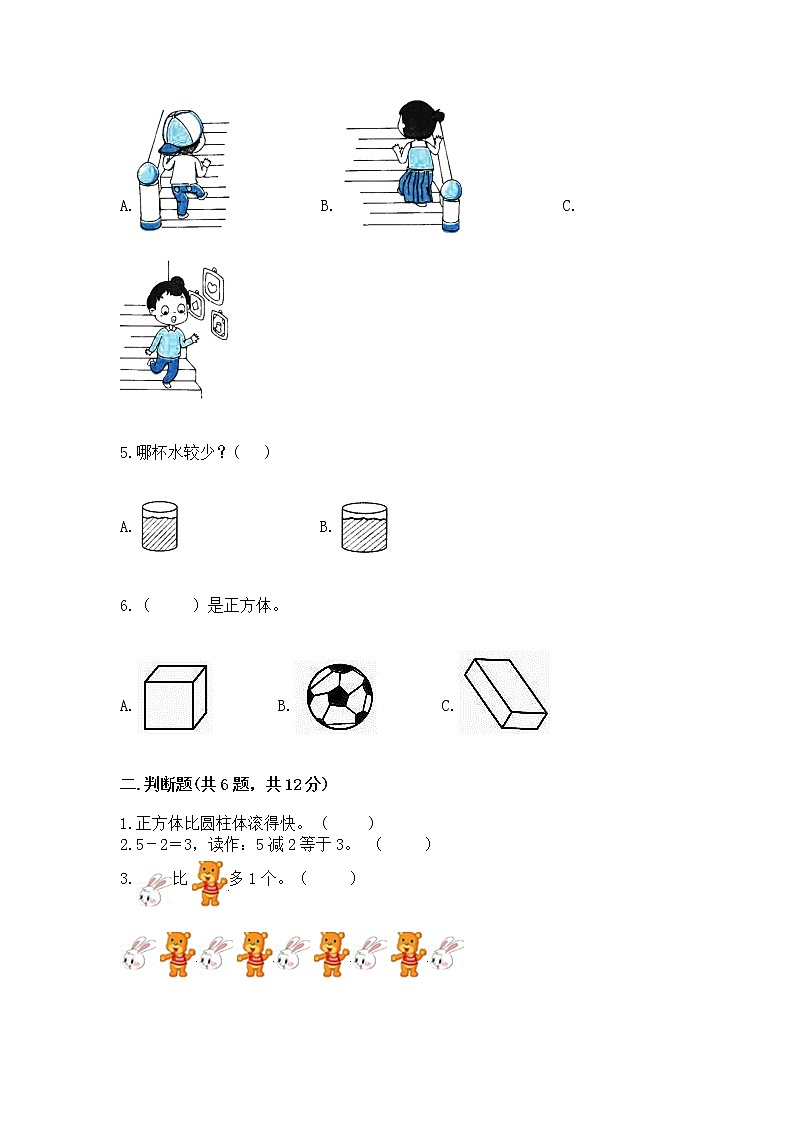 A.

B.

C.

5.哪杯水较少？（　）

A.

B.

6.（　　）是正方体。

A.

B.

C.

二.判断题(共6题，共12分)

1.正方体比圆柱体滚得快。（　　）
2.5－2＝3，读作：5减2等于3。（　　）
3.　比　多1个。（　　）